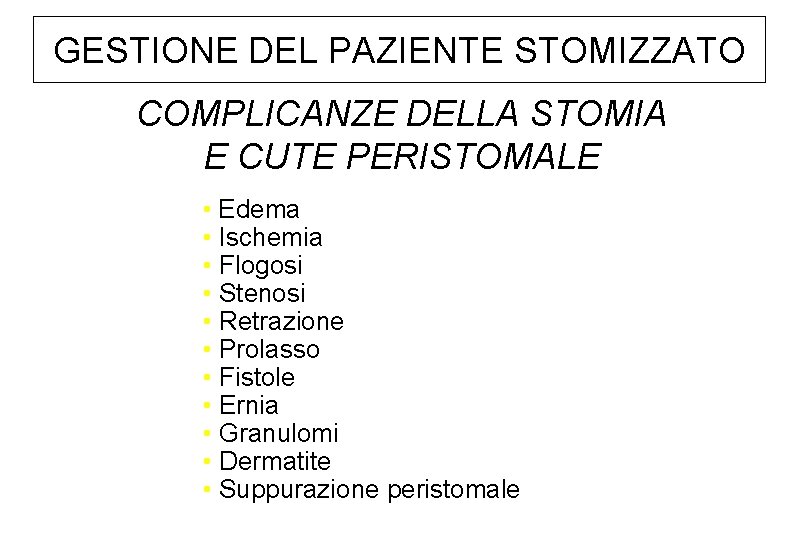 GESTIONE DEL PAZIENTE STOMIZZATO

COMPLICANZE DELLA STOMIA
E CUTE PERISTOMALE

• Edema
• Ischemia
• Flogosi
• Stenosi
• Retrazione
• Prolasso
• Fistole
• Ernia
• Granulomi
• Dermatite
• Suppurazione peristomale